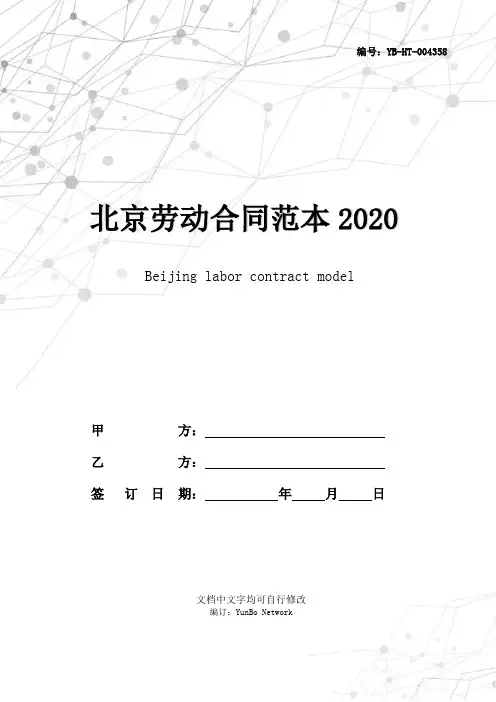 编号：YB-HT-004358

北京劳动合同范本 2020

Beijing labor contract model

甲　　　方：

乙　　　方：

签　订　日　期：　　　年　　月　　日

文档中文字均可自行修改
编订：YunBo Network